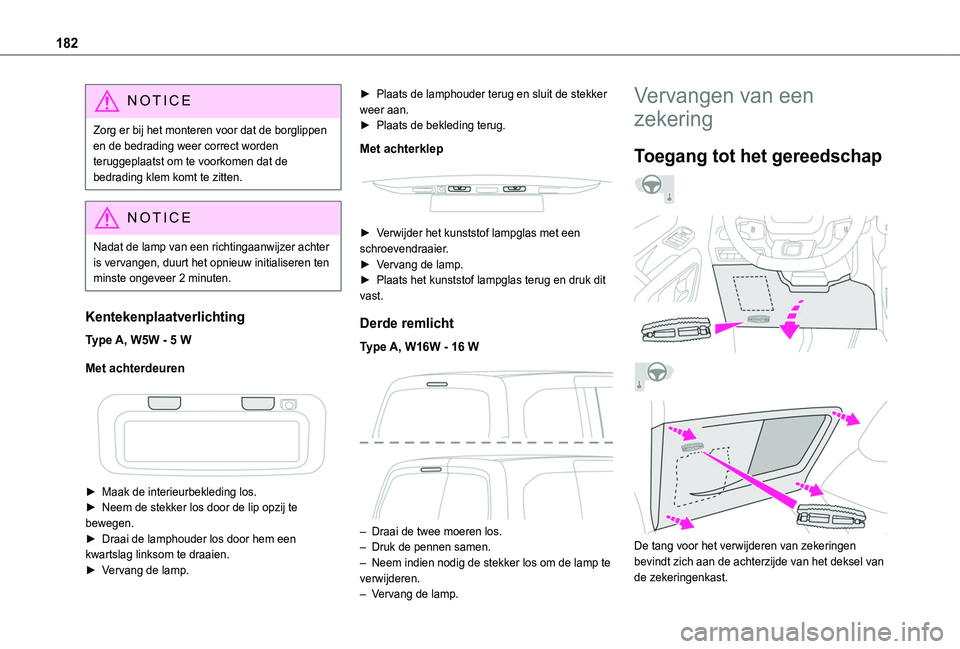 182

NOTICE

Zorg er bij het monteren voor dat de borglippen en de bedrading weer correct worden teruggeplaatst om te voorkomen dat de bedrading klem komt te zitten.

NOTICE

Nadat de lamp van een richtingaanwijzer achter is vervangen, duurt het opnieuw initialiseren ten minste ongeveer 2 minuten.

Kentekenplaatverlichting

Type A, W5W - 5 W

Met achterdeuren

► Maak de interieurbekleding los.
► Neem de stekker los door de lip opzij te bewegen.
► Draai de lamphouder los door hem een kwartslag linksom te draaien.
► Vervang de lamp.

► Plaats de lamphouder terug en sluit de stekker weer aan.
► Plaats de bekleding terug.

Met achterklep

► Verwijder het kunststof lampglas met een schroevendraaier.
► Vervang de lamp.
► Plaats het kunststof lampglas terug en druk dit vast.

Derde remlicht

Type A, W16W - 16 W

– Draai de twee moeren los.
– Druk de pennen samen.
– Neem indien nodig de stekker los om de lamp te verwijderen.
– Vervang de lamp.

Vervangen van een zekering

Toegang tot het gereedschap

De tang voor het verwijderen van zekeringen bevindt zich aan de achterzijde van het deksel van de zekeringenkast.

carmanualsonline.info